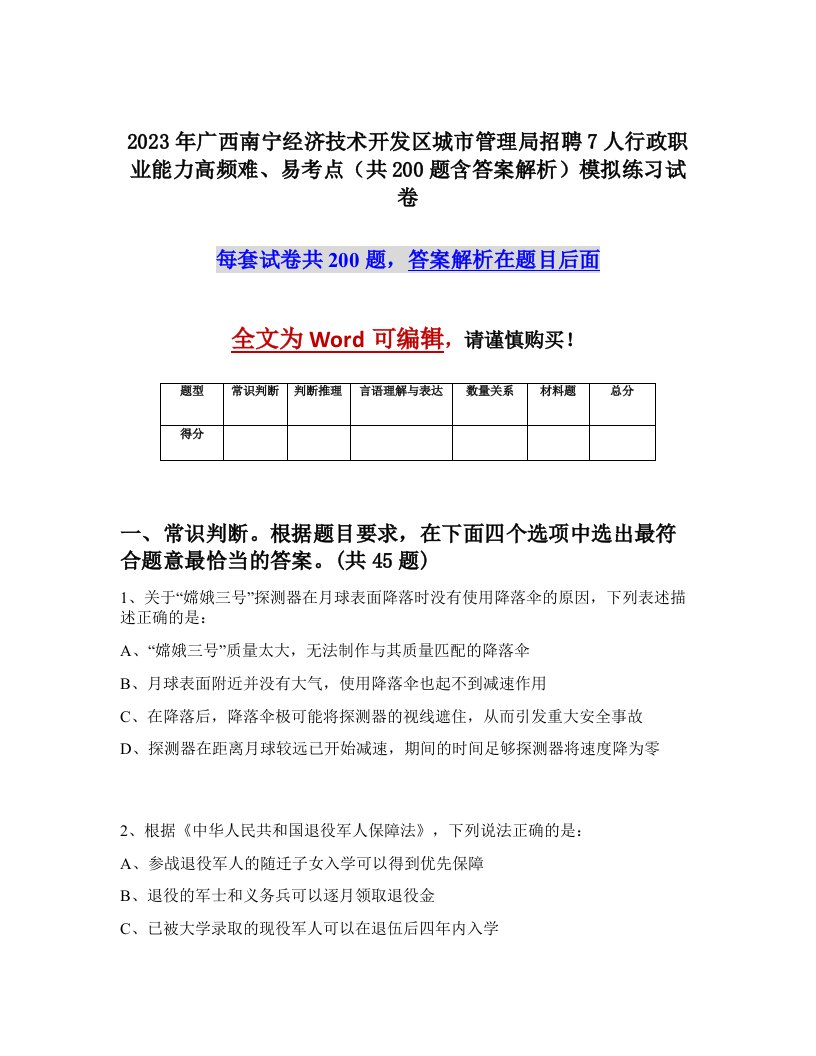 2023年广西南宁经济技术开发区城市管理局招聘7人行政职业能力高频难、易考点（共200题含答案解析）模拟练习试卷

每套试卷共200题，答案解析在题目后面

全文为Word可编辑，请谨慎购买！

| 题型 | 常识判断 | 判断推理 | 言语理解与表达 | 数量关系 | 材料题 | 总分 |
|---|---|---|---|---|---|---|
| 得分 | | | | | | |

一、常识判断。根据题目要求，在下面四个选项中选出最符合题意最恰当的答案。(共45题)

1、关于“嫦娥三号”探测器在月球表面降落时没有使用降落伞的原因，下列表述描述正确的是：

A、“嫦娥三号”质量太大，无法制作与其质量匹配的降落伞

B、月球表面附近并没有大气，使用降落伞也起不到减速作用

C、在降落后，降落伞极可能将探测器的视线遮住，从而引发重大安全事故

D、探测器在距离月球较远已开始减速，期间的时间足够探测器将速度降为零

2、根据《中华人民共和国退役军人保障法》，下列说法正确的是：

A、参战退役军人的随迁子女入学可以得到优先保障

B、退役的军士和义务兵可以逐月领取退役金

C、已被大学录取的现役军人可以在退伍后四年内入学